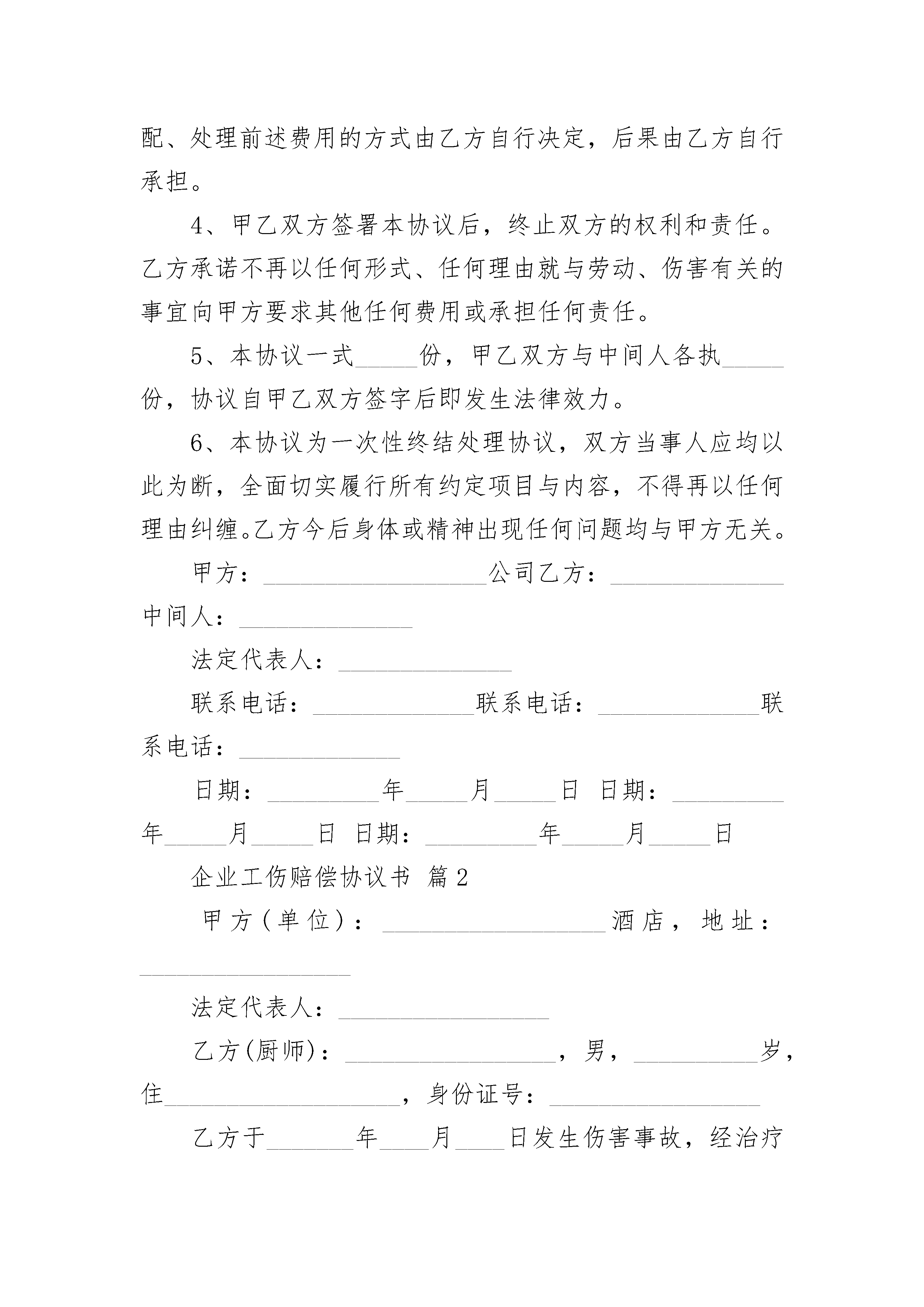 配、处理前述费用的方式由乙方自行决定，后果由乙方自行承担。

4、甲乙双方签署本协议后，终止双方的权利和责任。乙方承诺不再以任何形式、任何理由就与劳动、伤害有关的事宜向甲方要求其他任何费用或承担任何责任。

5、本协议一式_____份，甲乙双方与中间人各执_____份，协议自甲乙双方签字后即发生法律效力。

6、本协议为一次性终结处理协议，双方当事人应均以此为断，全面切实履行所有约定项目与内容，不得再以任何理由纠缠。乙方今后身体或精神出现任何问题均与甲方无关。

甲方：__________________公司乙方：______________中间人：______________

法定代表人：______________

联系电话：_____________联系电话：_____________联系电话：_____________

日期：_________年_____月_____日 日期：_________年_____月_____日 日期：_________年_____月_____日

企业工伤赔偿协议书 篇2

甲方(单位)：__________________酒店，地址：_________________

法定代表人：_________________

乙方(厨师)：_________________，男，__________岁，住___________________，身份证号：_________________

乙方于_______年____月____日发生伤害事故，经治疗